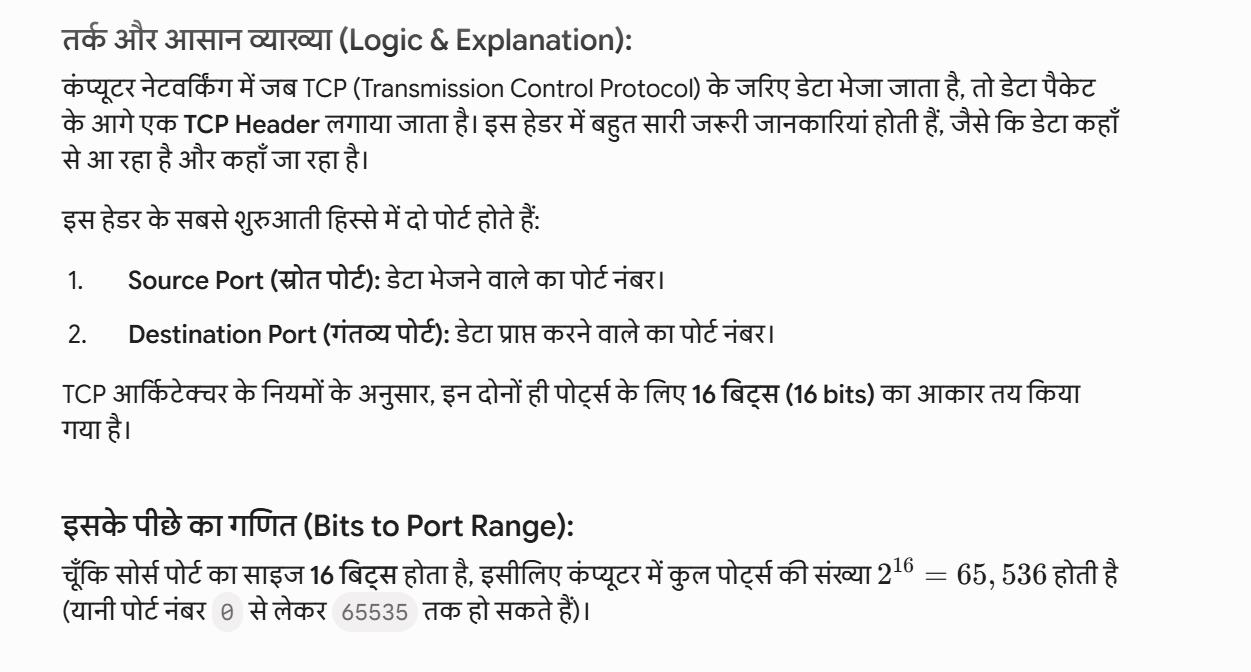 तर्क और आसान व्याख्या (Logic & Explanation):

कंप्यूटर नेटवर्किंग में जब TCP (Transmission Control Protocol) के जरिए डेटा भेजा जाता है, तो डेटा पैकेट के आगे एक TCP Header लगाया जाता है। इस हेडर में बहुत सारी जरूरी जानकारियां होती हैं, जैसे कि डेटा कहाँ से आ रहा है और कहाँ जा रहा है।

इस हेडर के सबसे शुरुआती हिस्से में दो पोर्ट होते हैं:

1. Source Port (स्रोत पोर्ट): डेटा भेजने वाले का पोर्ट नंबर।

2. Destination Port (गंतव्य पोर्ट): डेटा प्राप्त करने वाले का पोर्ट नंबर।

TCP आर्किटेक्चर के नियमों के अनुसार, इन दोनों ही पोर्ट्स के लिए 16 बिट्स (16 bits) का आकार तय किया गया है।

इसके पीछे का गणित (Bits to Port Range):

चूँकि सोर्स पोर्ट का साइज 16 बिट्स होता है, इसीलिए कंप्यूटर में कुल पोर्ट्स की संख्या $2^{16} = 65,536$ होती है (यानी पोर्ट नंबर 0 से लेकर 65535 तक हो सकते हैं)।